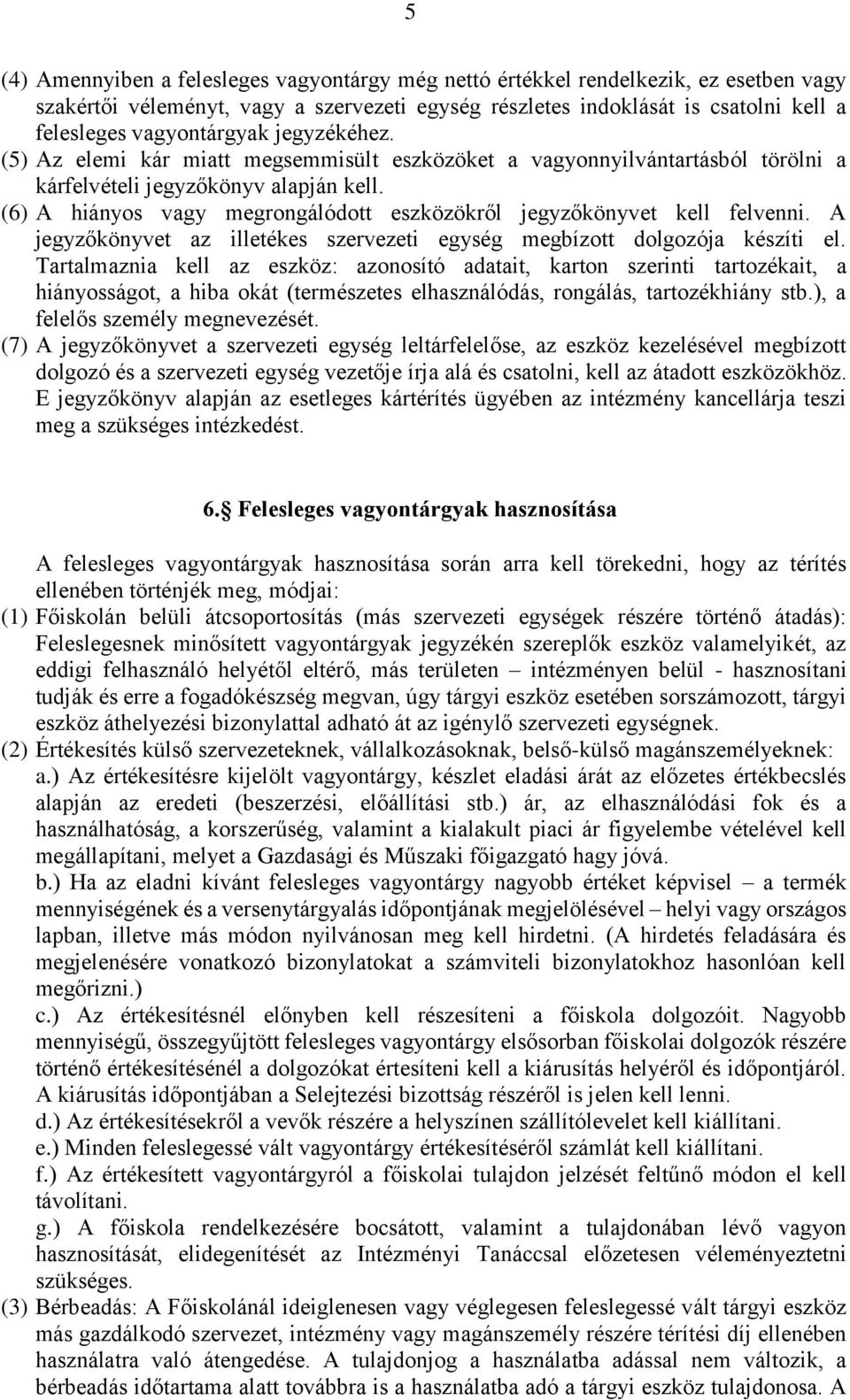 5

(4) Amennyiben a felesleges vagyontárgy még nettó értékkel rendelkezik, ez esetben vagy szakértői véleményt, vagy a szervezeti egység részletes indoklását is csatolni kell a felesleges vagyontárgyak jegyzékéhez.
(5) Az elemi kár miatt megsemmisült eszközöket a vagyonnyilvántartásból törölni a kárfelvételi jegyzőkönyv alapján kell.
(6) A hiányos vagy megrongálódott eszközökről jegyzőkönyvet kell felvenni. A jegyzőkönyvet az illetékes szervezeti egység megbízott dolgozója készíti el. Tartalmaznia kell az eszköz: azonosító adatait, karton szerinti tartozékait, a hiányosságot, a hiba okát (természetes elhasználódás, rongálás, tartozékhiány stb.), a felelős személy megnevezését.
(7) A jegyzőkönyvet a szervezeti egység leltárfelelőse, az eszköz kezelésével megbízott dolgozó és a szervezeti egység vezetője írja alá és csatolni, kell az átadott eszközökhöz. E jegyzőkönyv alapján az esetleges kártérítés ügyében az intézmény kancellárja teszi meg a szükséges intézkedést.

6. Felesleges vagyontárgyak hasznosítása

A felesleges vagyontárgyak hasznosítása során arra kell törekedni, hogy az térítés ellenében történjék meg, módjai:
(1) Főiskolán belüli átcsoportosítás (más szervezeti egységek részére történő átadás): Feleslegesnek minősített vagyontárgyak jegyzékén szereplők eszköz valamelyikét, az eddigi felhasználó helyétől eltérő, más területen – intézményen belül - hasznosítani tudják és erre a fogadókészség megvan, úgy tárgyi eszköz esetében sorszámozott, tárgyi eszköz áthelyezési bizonylattal adható át az igénylő szervezeti egységnek.
(2) Értékesítés külső szervezeteknek, vállalkozásoknak, belső-külső magánszemélyeknek:
a.) Az értékesítésre kijelölt vagyontárgy, készlet eladási árát az előzetes értékbecslés alapján az eredeti (beszerzési, előállítási stb.) ár, az elhasználódási fok és a használhatóság, a korszerűség, valamint a kialakult piaci ár figyelembe vételével kell megállapítani, melyet a Gazdasági és Műszaki főigazgató hagy jóvá.
b.) Ha az eladni kívánt felesleges vagyontárgy nagyobb értéket képvisel – a termék mennyiségének és a versenytárgyalás időpontjának megjelölésével – helyi vagy országos lapban, illetve más módon nyilvánosan meg kell hirdetni. (A hirdetés feladására és megjelenésére vonatkozó bizonylatokat a számviteli bizonylatokhoz hasonlóan kell megőrizni.)
c.) Az értékesítésnél előnyben kell részesíteni a főiskola dolgozóit. Nagyobb mennyiségű, összegyűjtött felesleges vagyontárgy elsősorban főiskolai dolgozók részére történő értékesítésénél a dolgozókat értesíteni kell a kiárusítás helyéről és időpontjáról. A kiárusítás időpontjában a Selejtezési bizottság részéről is jelen kell lenni.
d.) Az értékesítésekről a vevők részére a helyszínen szállítólevelet kell kiállítani.
e.) Minden feleslegessé vált vagyontárgy értékesítéséről számlát kell kiállítani.
f.) Az értékesített vagyontárgyról a főiskolai tulajdon jelzését feltűnő módon el kell távolítani.
g.) A főiskola rendelkezésére bocsátott, valamint a tulajdonában lévő vagyon hasznosítását, elidegenítését az Intézményi Tanáccsal előzetesen véleményeztetni szükséges.
(3) Bérbeadás: A Főiskolánál ideiglenesen vagy véglegesen feleslegessé vált tárgyi eszköz más gazdálkodó szervezet, intézmény vagy magánszemély részére térítési díj ellenében használatra való átengedése. A tulajdonjog a használatba adással nem változik, a bérbeadás időtartama alatt továbbra is a használatba adó a tárgyi eszköz tulajdonosa. A